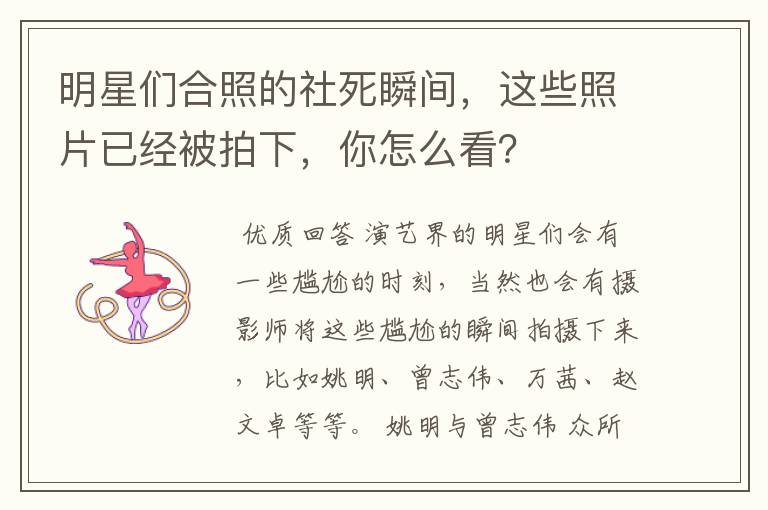 明星们合照的社死瞬间，这些照片已经被拍下，你怎么看？

优质回答 演艺界的明星们会有一些尴尬的时刻，当然也会有摄影师将这些尴尬的瞬间拍摄下来，比如姚明、曾志伟、万茜、赵文卓等等。 姚明与曾志伟 众所